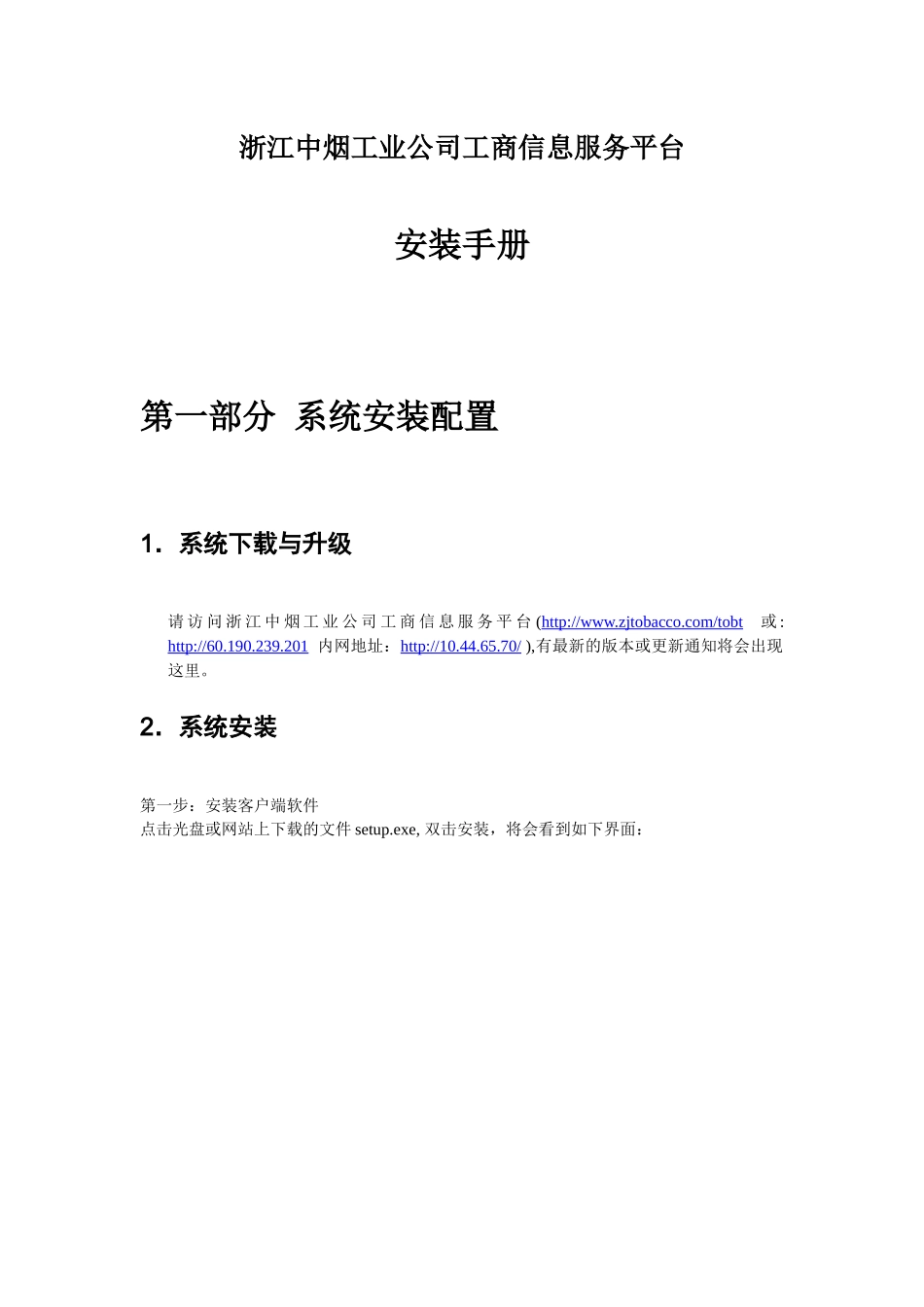 浙江中烟工业公司工商信息服务平台

安装手册

第一部分 系统安装配置

1. 系统下载与升级

请访问浙江中烟工业公司工商信息服务平台(http://www.zjtobacco.com/tobt 或: http://60.190.239.201 内网地址：http://10.44.65.70/ ),有最新的版本或更新通知将会出现这里。

2. 系统安装

第一步：安装客户端软件
点击光盘或网站上下载的文件 setup.exe, 双击安装，将会看到如下界面：